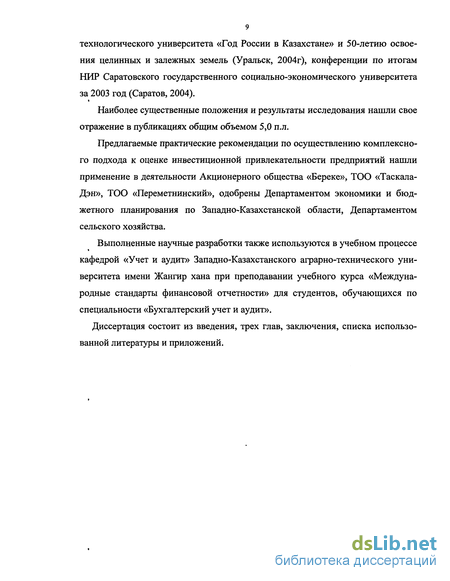 9

технологического университета «Год России в Казахстане» и 50-летию освоения целинных и залежных земель (Уральск, 2004г), конференции по итогам НИР Саратовского государственного социально-экономического университета за 2003 год (Саратов, 2004).

Наиболее существенные положения и результаты исследования нашли свое отражение в публикациях общим объемом 5,0 п.л.

Предлагаемые практические рекомендации по осуществлению комплексного подхода к оценке инвестиционной привлекательности предприятий нашли применение в деятельности Акционерного общества «Береке», ТОО «Таскала-Дэн», ТОО «Переметнинский», одобрены Департаментом экономики и бюджетного планирования по Западно-Казахстанской области, Департаментом сельского хозяйства.

Выполненные научные разработки также используются в учебном процессе кафедрой «Учет и аудит» Западно-Казахстанского аграрно-технического университета имени Жангир хана при преподавании учебного курса «Международные стандарты финансовой отчетности» для студентов, обучающихся по специальности «Бухгалтерский учет и аудит».

Диссертация состоит из введения, трех глав, заключения, списка использованной литературы и приложений.

dsLib.net
библиотека диссертаций